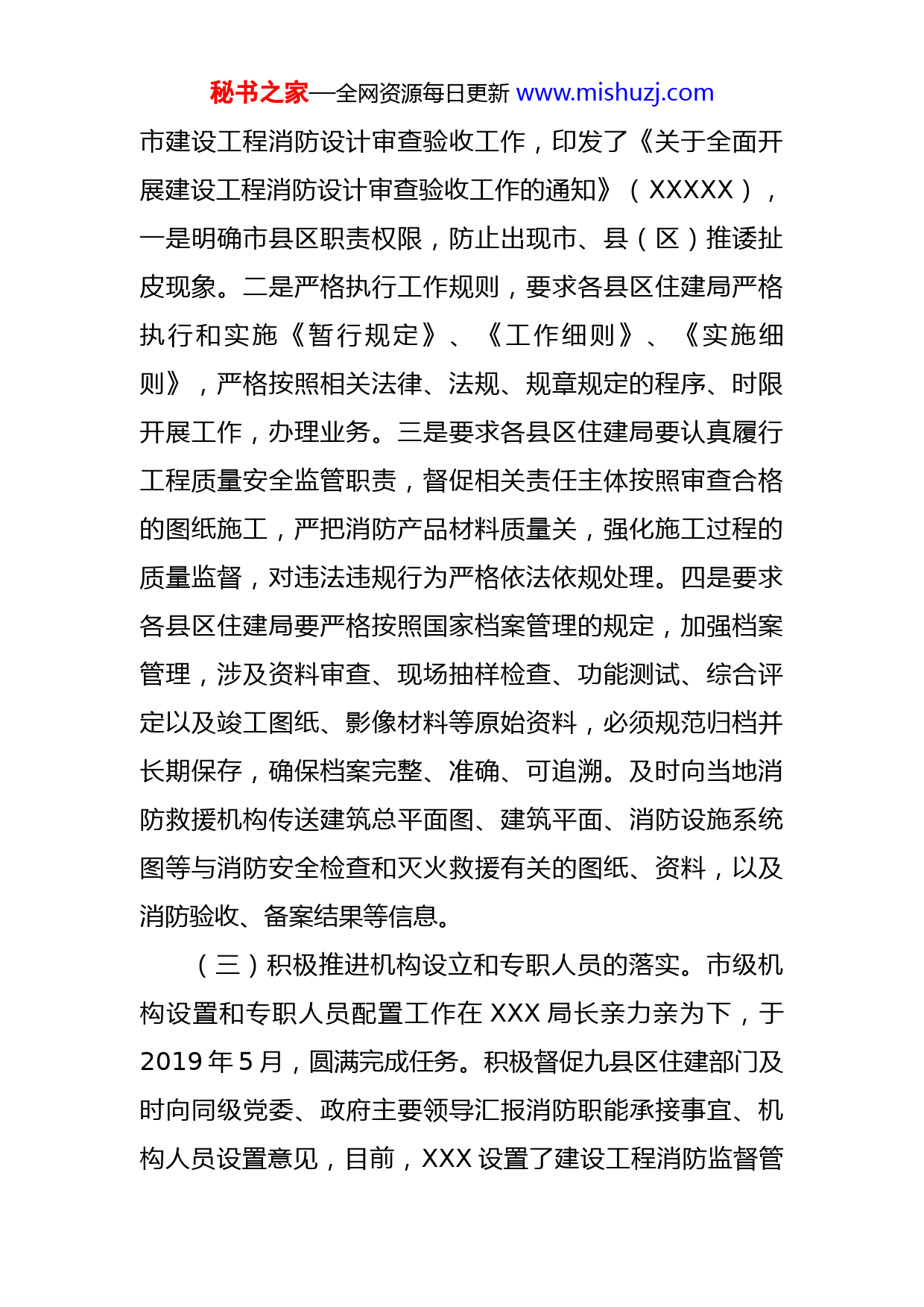 秘书之家—全网资源每日更新 www.mishuzj.com

市建设工程消防设计审查验收工作，印发了《关于全面开展建设工程消防设计审查验收工作的通知》（XXXXX），一是明确市县区职责权限，防止出现市、县（区）推诿扯皮现象。二是严格执行工作规则，要求各县区住建局严格执行和实施《暂行规定》、《工作细则》、《实施细则》，严格按照相关法律、法规、规章规定的程序、时限开展工作，办理业务。三是要求各县区住建局要认真履行工程质量安全监管职责，督促相关责任主体按照审查合格的图纸施工，严把消防产品材料质量关，强化施工过程的质量监督，对违法违规行为严格依法依规处理。四是要求各县区住建局要严格按照国家档案管理的规定，加强档案管理，涉及资料审查、现场抽样检查、功能测试、综合评定以及竣工图纸、影像材料等原始资料，必须规范归档并长期保存，确保档案完整、准确、可追溯。及时向当地消防救援机构传送建筑总平面图、建筑平面、消防设施系统图等与消防安全检查和灭火救援有关的图纸、资料，以及消防验收、备案结果等信息。

（三）积极推进机构设立和专职人员的落实。市级机构设置和专职人员配置工作在 XXX 局长亲力亲为下，于 2019 年 5 月，圆满完成任务。积极督促九县区住建部门及时向同级党委、政府主要领导汇报消防职能承接事宜、机构人员设置意见，目前，XXX 设置了建设工程消防监督管